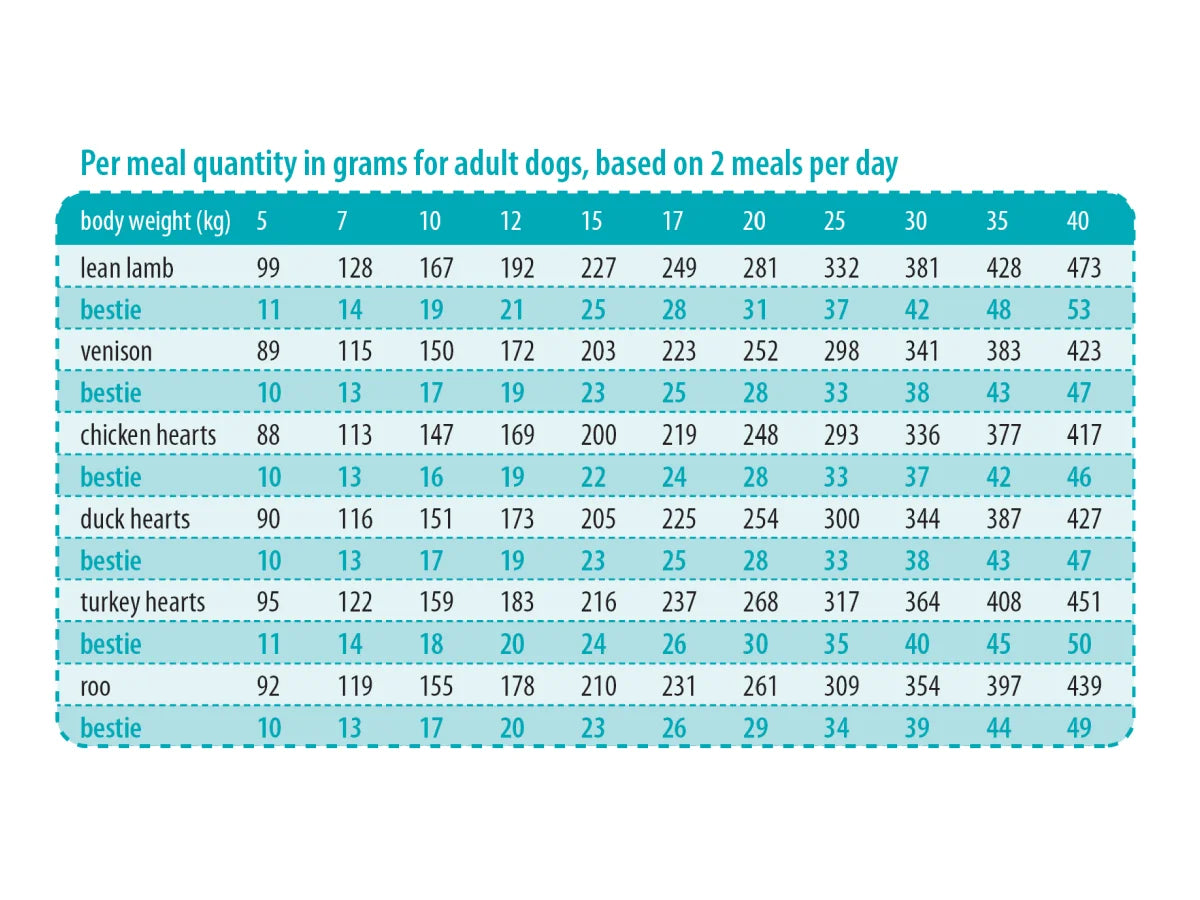 Per meal quantity in grams for adult dogs, based on 2 meals per day

| body weight (kg) | 5 | 7 | 10 | 12 | 15 | 17 | 20 | 25 | 30 | 35 | 40 |
|---|---|---|---|---|---|---|---|---|---|---|---|
| lean lamb | 99 | 128 | 167 | 192 | 227 | 249 | 281 | 332 | 381 | 428 | 473 |
| bestie | 11 | 14 | 19 | 21 | 25 | 28 | 31 | 37 | 42 | 48 | 53 |
| venison | 89 | 115 | 150 | 172 | 203 | 223 | 252 | 298 | 341 | 383 | 423 |
| bestie | 10 | 13 | 17 | 19 | 23 | 25 | 28 | 33 | 38 | 43 | 47 |
| chicken hearts | 88 | 113 | 147 | 169 | 200 | 219 | 248 | 293 | 336 | 377 | 417 |
| bestie | 10 | 13 | 16 | 19 | 22 | 24 | 28 | 33 | 37 | 42 | 46 |
| duck hearts | 90 | 116 | 151 | 173 | 205 | 225 | 254 | 300 | 344 | 387 | 427 |
| bestie | 10 | 13 | 17 | 19 | 23 | 25 | 28 | 33 | 38 | 43 | 47 |
| turkey hearts | 95 | 122 | 159 | 183 | 216 | 237 | 268 | 317 | 364 | 408 | 451 |
| bestie | 11 | 14 | 18 | 20 | 24 | 26 | 30 | 35 | 40 | 45 | 50 |
| roo | 92 | 119 | 155 | 178 | 210 | 231 | 261 | 309 | 354 | 397 | 439 |
| bestie | 10 | 13 | 17 | 20 | 23 | 26 | 29 | 34 | 39 | 44 | 49 |